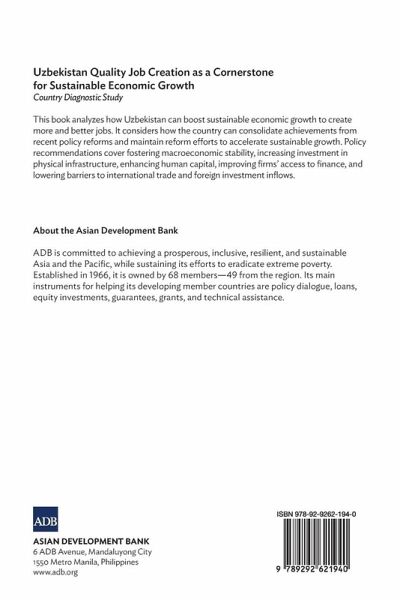 Uzbekistan Quality Job Creation as a Cornerstone for Sustainable Economic Growth
Country Diagnostic Study

This book analyzes how Uzbekistan can boost sustainable economic growth to create more and better jobs. It considers how the country can consolidate achievements from recent policy reforms and maintain reform efforts to accelerate sustainable growth. Policy recommendations cover fostering macroeconomic stability, increasing investment in physical infrastructure, enhancing human capital, improving firms' access to finance, and lowering barriers to international trade and foreign investment inflows.

About the Asian Development Bank

ADB is committed to achieving a prosperous, inclusive, resilient, and sustainable Asia and the Pacific, while sustaining its efforts to eradicate extreme poverty. Established in 1966, it is owned by 68 members—49 from the region. Its main instruments for helping its developing member countries are policy dialogue, loans, equity investments, guarantees, grants, and technical assistance.

ADB

ASIAN DEVELOPMENT BANK
6 ADB Avenue, Mandaluyong City
1550 Metro Manila, Philippines
www.adb.org

ISBN 978-92-9262-194-0

9 789292 621940